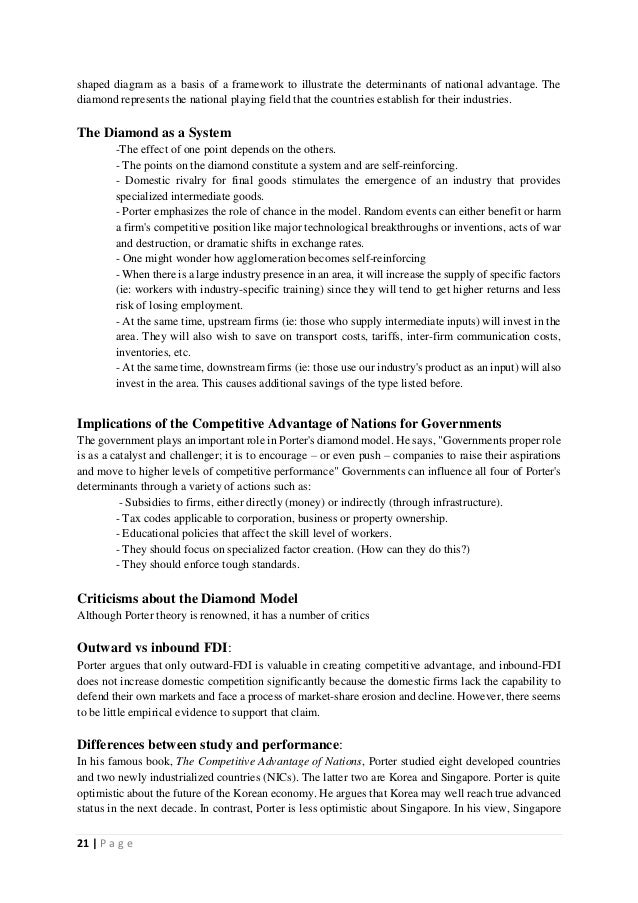 shaped diagram as a basis of a framework to illustrate the determinants of national advantage. The diamond represents the national playing field that the countries establish for their industries.

The Diamond as a System

-The effect of one point depends on the others.
- The points on the diamond constitute a system and are self-reinforcing.
- Domestic rivalry for final goods stimulates the emergence of an industry that provides specialized intermediate goods.
- Porter emphasizes the role of chance in the model. Random events can either benefit or harm a firm's competitive position like major technological breakthroughs or inventions, acts of war and destruction, or dramatic shifts in exchange rates.
- One might wonder how agglomeration becomes self-reinforcing
- When there is a large industry presence in an area, it will increase the supply of specific factors (ie: workers with industry-specific training) since they will tend to get higher returns and less risk of losing employment.
- At the same time, upstream firms (ie: those who supply intermediate inputs) will invest in the area. They will also wish to save on transport costs, tariffs, inter-firm communication costs, inventories, etc.
- At the same time, downstream firms (ie: those use our industry's product as an input) will also invest in the area. This causes additional savings of the type listed before.

Implications of the Competitive Advantage of Nations for Governments

The government plays an important role in Porter's diamond model. He says, "Governments proper role is as a catalyst and challenger; it is to encourage – or even push – companies to raise their aspirations and move to higher levels of competitive performance" Governments can influence all four of Porter's determinants through a variety of actions such as:

- Subsidies to firms, either directly (money) or indirectly (through infrastructure).
- Tax codes applicable to corporation, business or property ownership.
- Educational policies that affect the skill level of workers.
- They should focus on specialized factor creation. (How can they do this?)
- They should enforce tough standards.

Criticisms about the Diamond Model

Although Porter theory is renowned, it has a number of critics

Outward vs inbound FDI:

Porter argues that only outward-FDI is valuable in creating competitive advantage, and inbound-FDI does not increase domestic competition significantly because the domestic firms lack the capability to defend their own markets and face a process of market-share erosion and decline. However, there seems to be little empirical evidence to support that claim.

Differences between study and performance:

In his famous book, The Competitive Advantage of Nations, Porter studied eight developed countries and two newly industrialized countries (NICs). The latter two are Korea and Singapore. Porter is quite optimistic about the future of the Korean economy. He argues that Korea may well reach true advanced status in the next decade. In contrast, Porter is less optimistic about Singapore. In his view, Singapore

21 | P a g e